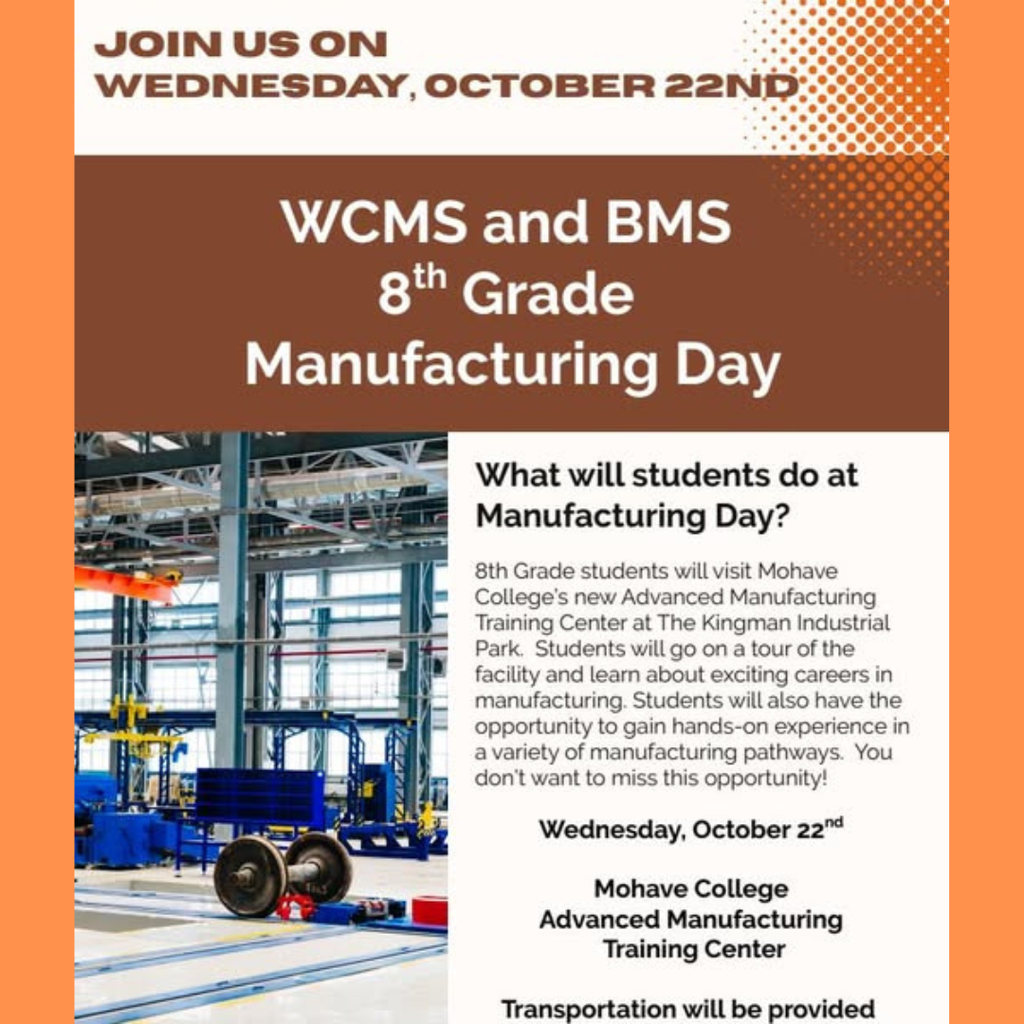 JOIN US ON
WEDNESDAY, OCTOBER 22ND

WCMS and BMS
8$^{th}$ Grade
Manufacturing Day

What will students do at Manufacturing Day?

8th Grade students will visit Mohave College's new Advanced Manufacturing Training Center at The Kingman Industrial Park. Students will go on a tour of the facility and learn about exciting careers in manufacturing. Students will also have the opportunity to gain hands-on experience in a variety of manufacturing pathways. You don't want to miss this opportunity!

Wednesday, October 22$^{nd}$

Mohave College
Advanced Manufacturing
Training Center

Transportation will be provided